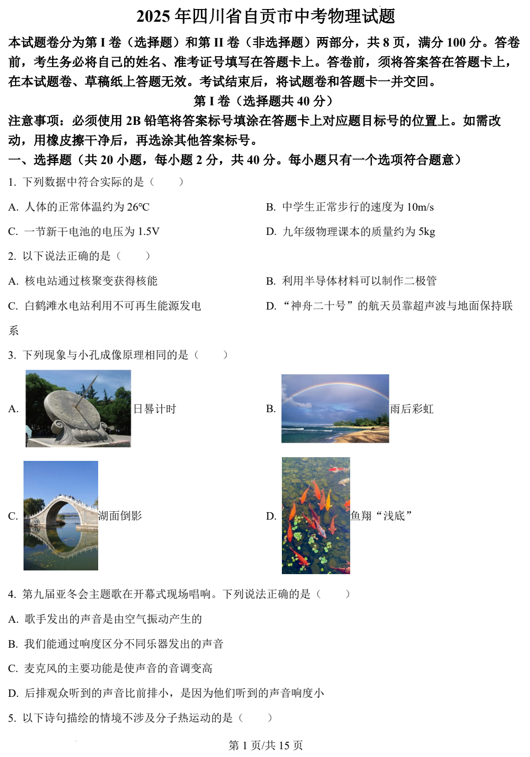 2025 年四川省自贡市中考物理试题

本试题卷分为第 I 卷（选择题）和第 II 卷（非选择题）两部分，共 8 页，满分 100 分。答卷前，考生务必将自己的姓名、准考证号填写在答题卡上。答卷前，须将答案答在答题卡上，在本试题卷、草稿纸上答题无效。考试结束后，将试题卷和答题卡一并交回。

第 I 卷（选择题共 40 分）

注意事项：必须使用 2B 铅笔将答案标号填涂在答题卡上对应题目标号的位置上。如需改动，用橡皮擦干净后，再选涂其他答案标号。

一、选择题（共 20 小题，每小题 2 分，共 40 分。每小题只有一个选项符合题意）

1. 下列数据中符合实际的是（　　）

A. 人体的正常体温约为 26℃

B. 中学生正常步行的速度为 10m/s

C. 一节新干电池的电压为 1.5V

D. 九年级物理课本的质量约为 5kg

2. 以下说法正确的是（　　）

A. 核电站通过核聚变获得核能

B. 利用半导体材料可以制作二极管

C. 白鹤滩水电站利用不可再生能源发电

D. “神舟二十号”的航天员靠超声波与地面保持联系

3. 下列现象与小孔成像原理相同的是（　　）

A. 日晷计时

B. 雨后彩虹

C. 湖面倒影

D. 鱼翔“浅底”

4. 第九届亚冬会主题歌在开幕式现场唱响。下列说法正确的是（　　）

A. 歌手发出的声音是由空气振动产生的

B. 我们能通过响度区分不同乐器发出的声音

C. 麦克风的主要功能是使声音的音调变高

D. 后排观众听到的声音比前排小，是因为他们听到的声音响度小

5. 以下诗句描绘的情境不涉及分子热运动的是（　　）

第 1 页/共 15 页